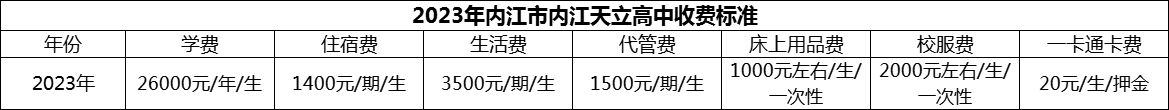 2023年内江市内江天立高中收费标准

| 年份 | 学费 | 住宿费 | 生活费 | 代管费 | 床上用品费 | 校服费 | 一卡通卡费 |
|---|---|---|---|---|---|---|---|
| 2023年 | 26000元/年/生 | 1400元/期/生 | 3500元/期/生 | 1500元/期/生 | 1000元左右/生/一次性 | 2000元左右/生/一次性 | 20元/生/押金 |